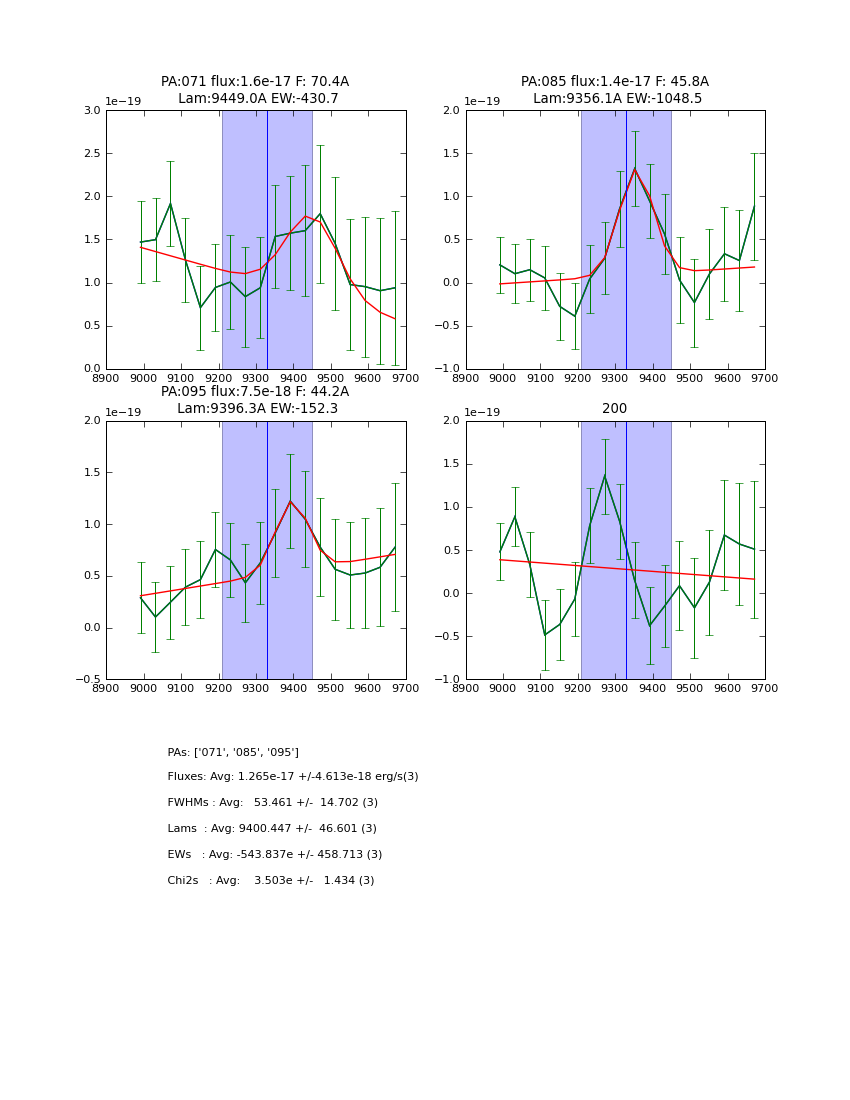 PA:071 flux:1.6e-17 F: 70.4A
Lam:9449.0A EW:-430.7

1e−19

3.0
2.5
2.0
1.5
1.0
0.5
0.0

8900 9000 9100 9200 9300 9400 9500 9600 9700

PA:085 flux:1.4e-17 F: 45.8A
Lam:9356.1A EW:-1048.5

1e−19

2.0
1.5
1.0
0.5
0.0
−0.5
−1.0

8900 9000 9100 9200 9300 9400 9500 9600 9700

PA:095 flux:7.5e-18 F: 44.2A
Lam:9396.3A EW:-152.3

1e−19

2.0
1.5
1.0
0.5
0.0
−0.5

8900 9000 9100 9200 9300 9400 9500 9600 9700

200

1e−19

2.0
1.5
1.0
0.5
0.0
−0.5
−1.0

8900 9000 9100 9200 9300 9400 9500 9600 9700

PAs: ['071', '085', '095']

Fluxes: Avg: 1.265e-17 +/-4.613e-18 erg/s(3)

FWHMs : Avg: 53.461 +/- 14.702 (3)

Lams : Avg: 9400.447 +/- 46.601 (3)

EWs : Avg: -543.837e +/- 458.713 (3)

Chi2s : Avg: 3.503e +/- 1.434 (3)